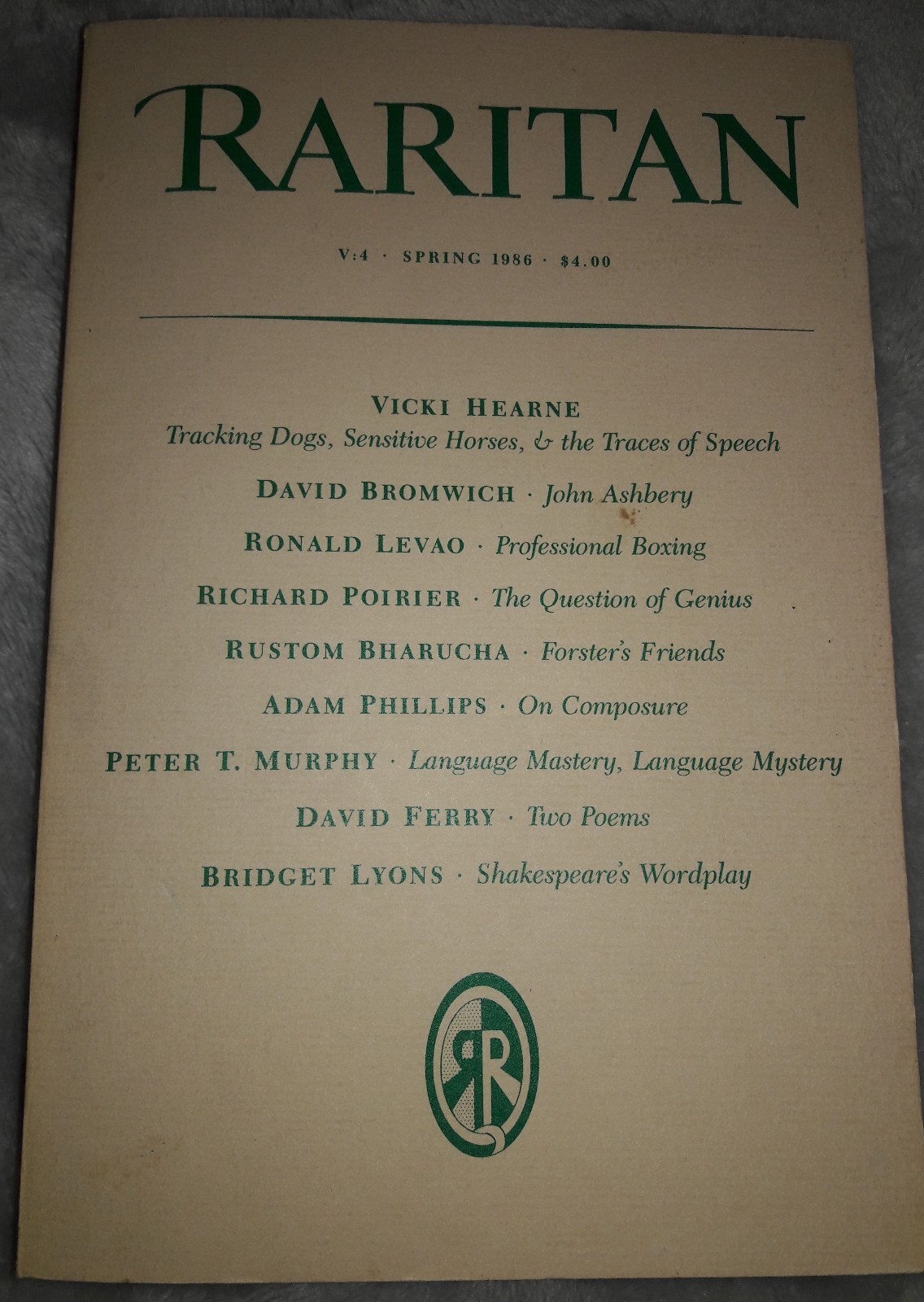 RARITAN

V:4 · SPRING 1986 · $4.00

VICKI HEARNE
Tracking Dogs, Sensitive Horses, & the Traces of Speech

DAVID BROMWICH · John Ashbery

RONALD LEVAO · Professional Boxing

RICHARD POIRIER · The Question of Genius

RUSTOM BHARUCHA · Forster's Friends

ADAM PHILLIPS · On Composure

PETER T. MURPHY · Language Mastery, Language Mystery

DAVID FERRY · Two Poems

BRIDGET LYONS · Shakespeare's Wordplay

RR